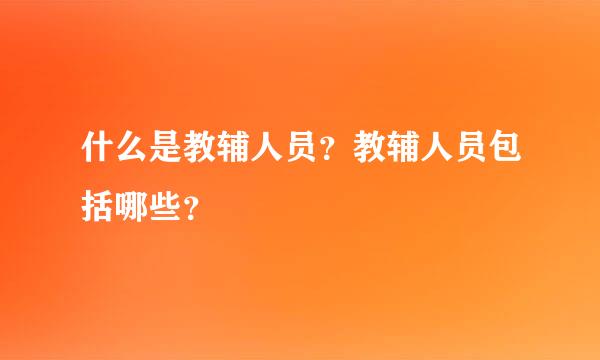 什么是教辅人员？教辅人员包括哪些？